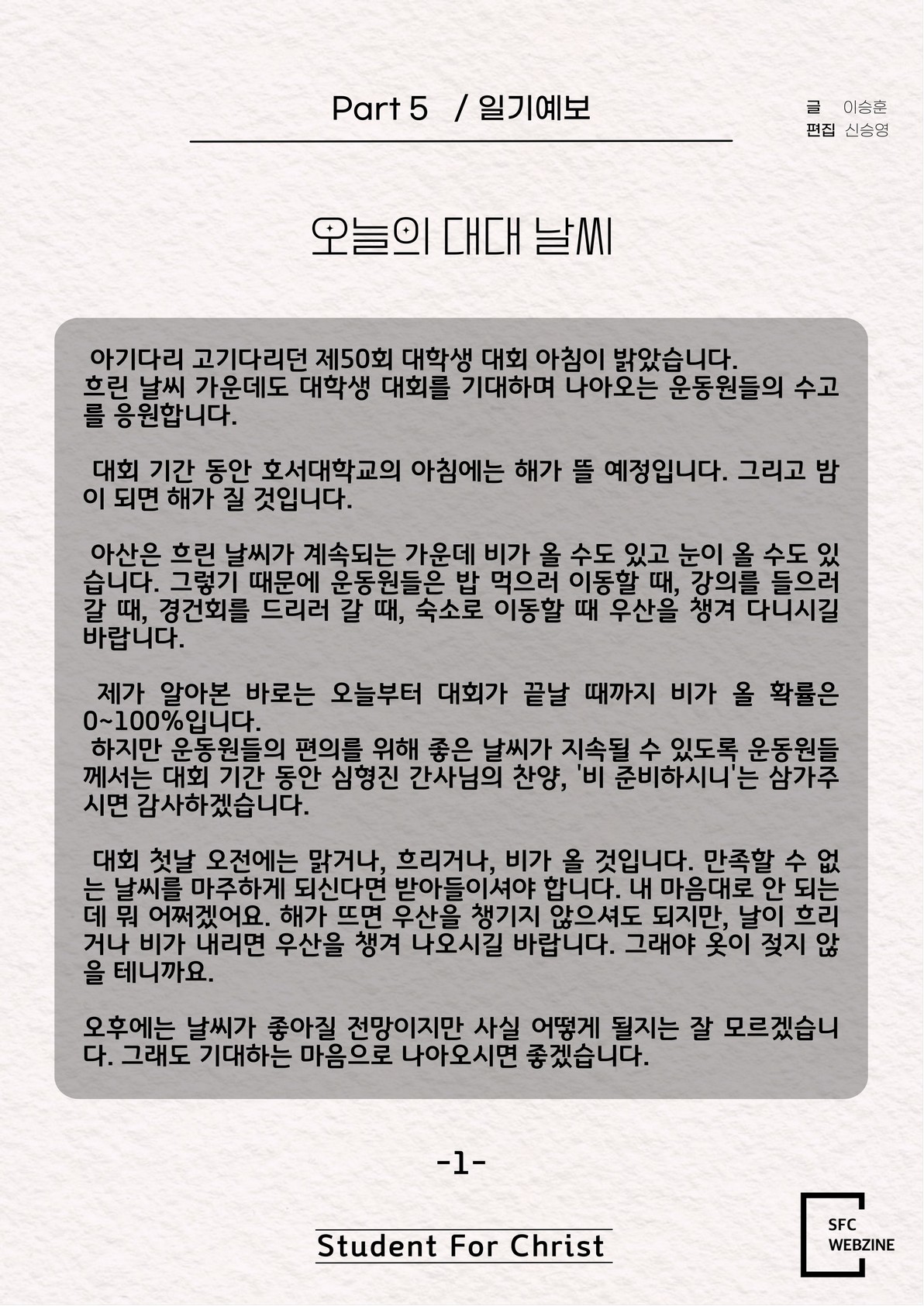 Part 5 / 일기예보

글 이승훈
편집 신승영

오늘의 대대 날씨

아기다리 고기다리던 제50회 대학생 대회 아침이 밝았습니다. 흐린 날씨 가운데도 대학생 대회를 기대하며 나아오는 운동원들의 수고를 응원합니다.

대회 기간 동안 호서대학교의 아침에는 해가 뜰 예정입니다. 그리고 밤이 되면 해가 질 것입니다.

아산은 흐린 날씨가 계속되는 가운데 비가 올 수도 있고 눈이 올 수도 있습니다. 그렇기 때문에 운동원들은 밥 먹으러 이동할 때, 강의를 들으러 갈 때, 경건회를 드리러 갈 때, 숙소로 이동할 때 우산을 챙겨 다니시길 바랍니다.

제가 알아본 바로는 오늘부터 대회가 끝날 때까지 비가 올 확률은 0~100%입니다.
하지만 운동원들의 편의를 위해 좋은 날씨가 지속될 수 있도록 운동원들께서는 대회 기간 동안 심형진 간사님의 찬양, '비 준비하시니'는 삼가주시면 감사하겠습니다.

대회 첫날 오전에는 맑거나, 흐리거나, 비가 올 것입니다. 만족할 수 없는 날씨를 마주하게 되신다면 받아들이셔야 합니다. 내 마음대로 안 되는데 뭐 어쩌겠어요. 해가 뜨면 우산을 챙기지 않으셔도 되지만, 날이 흐리거나 비가 내리면 우산을 챙겨 나오시길 바랍니다. 그래야 옷이 젖지 않을 테니까요.

오후에는 날씨가 좋아질 전망이지만 사실 어떻게 될지는 잘 모르겠습니다. 그래도 기대하는 마음으로 나아오시면 좋겠습니다.

-1-

Student For Christ

SFC WEBZINE